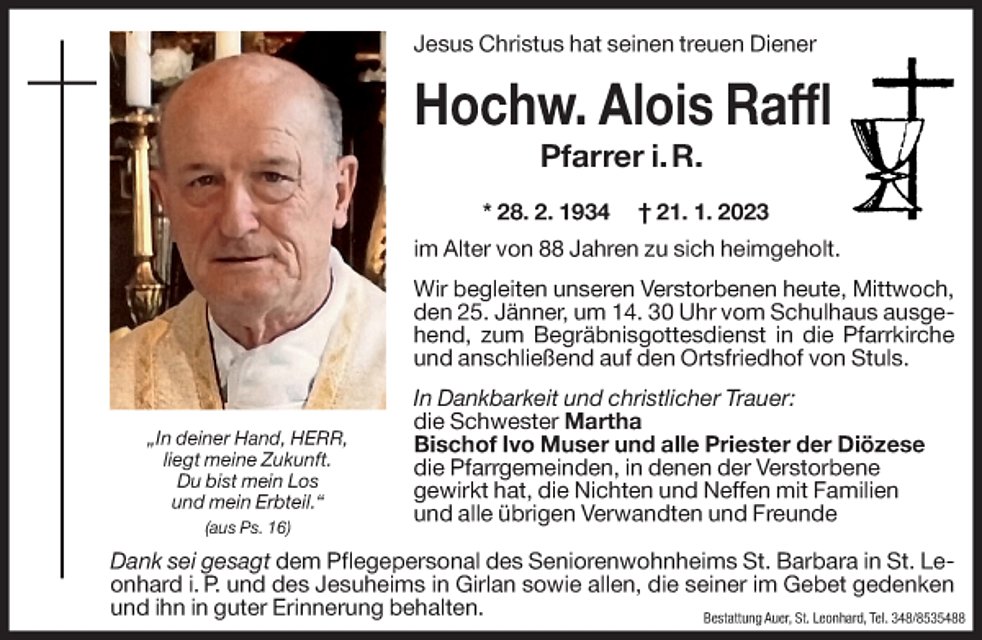 Jesus Christus hat seinen treuen Diener

Hochw. Alois Raffl

Pfarrer i. R.

* 28. 2. 1934 † 21. 1. 2023

im Alter von 88 Jahren zu sich heimgeholt.

Wir begleiten unseren Verstorbenen heute, Mittwoch, den 25. Jänner, um 14. 30 Uhr vom Schulhaus ausgehend, zum Begräbnisgottesdienst in die Pfarrkirche und anschließend auf den Ortsfriedhof von Stuls.

In Dankbarkeit und christlicher Trauer:
die Schwester Martha
Bischof Ivo Muser und alle Priester der Diözese
die Pfarrgemeinden, in denen der Verstorbene gewirkt hat, die Nichten und Neffen mit Familien und alle übrigen Verwandten und Freunde

„In deiner Hand, HERR,
liegt meine Zukunft.
Du bist mein Los
und mein Erbteil.“
(aus Ps. 16)

Dank sei gesagt dem Pflegepersonal des Seniorenwohnheims St. Barbara in St. Leonhard i. P. und des Jesuheims in Girlan sowie allen, die seiner im Gebet gedenken und ihn in guter Erinnerung behalten.

Bestattung Auer, St. Leonhard, Tel. 348/8535488